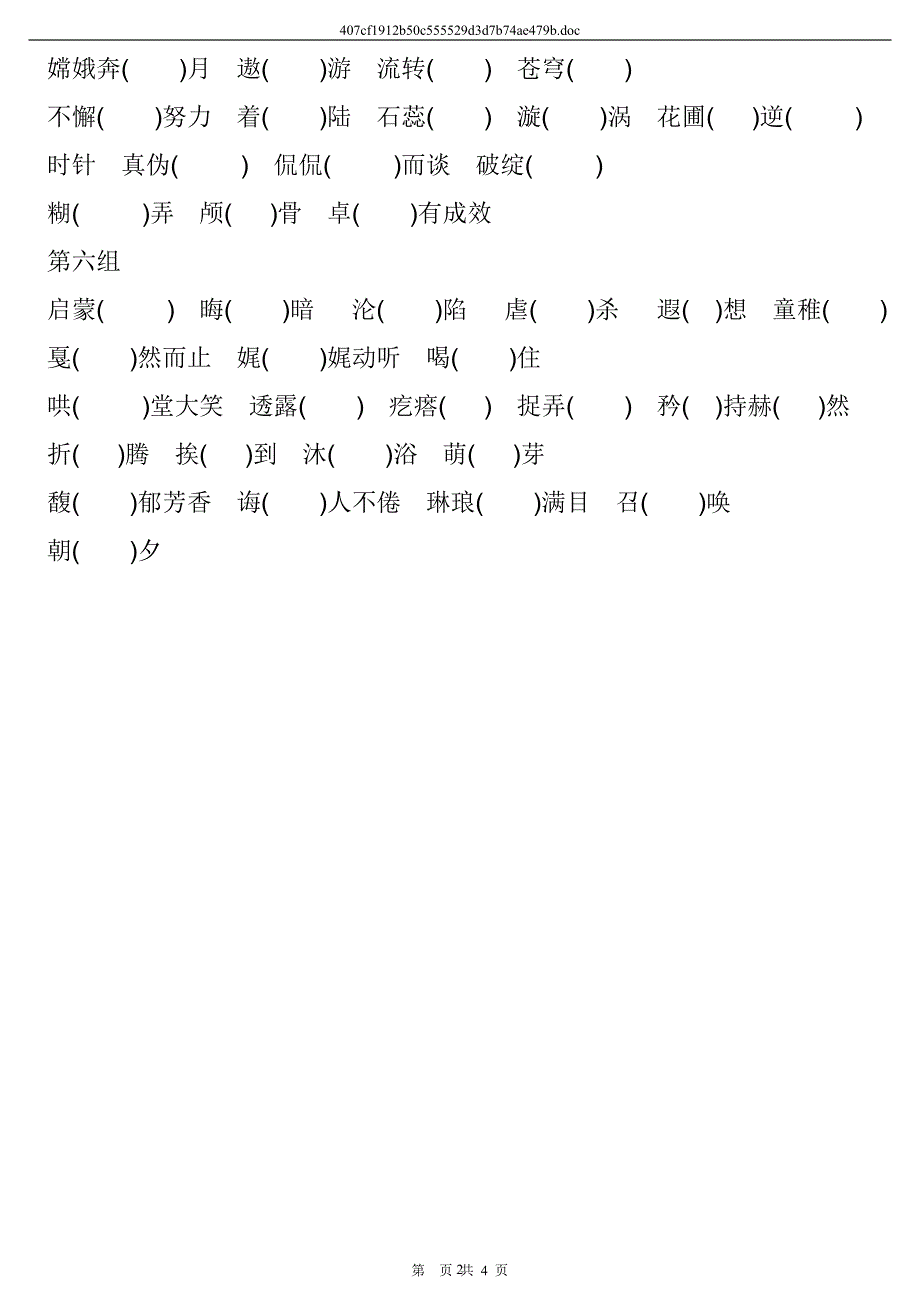 407cf1912b50c555529d3d7b74ae479b.doc

嫦娥奔(　　)月　遨(　　)游　流转(　　)　苍穹(　　)

不懈(　　)努力　着(　　)陆　石蕊(　　)　漩(　　)涡　花圃(　　)逆(　　)

时针　真伪(　　)　侃侃(　　)而谈　破绽(　　)

糊(　　)弄　颅(　　)骨　卓(　　)有成效

第六组

启蒙(　　)　晦(　　)暗　沦(　　)陷　虐(　　)杀　遐(　　)想　童稚(　　)

戛(　　)然而止　娓(　　)娓动听　喝(　　)住

哄(　　)堂大笑　透露(　　)　疙瘩(　　)　捉弄(　　)　矜(　　)持赫(　　)然

折(　　)腾　挨(　　)到　沐(　　)浴　萌(　　)芽

馥(　　)郁芳香　诲(　　)人不倦　琳琅(　　)满目　召(　　)唤

朝(　　)夕

第　页 2共 4 页